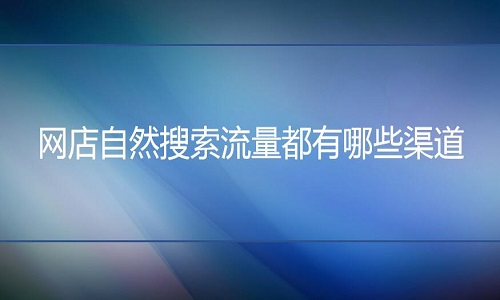 网店自然搜索流量都有哪些渠道